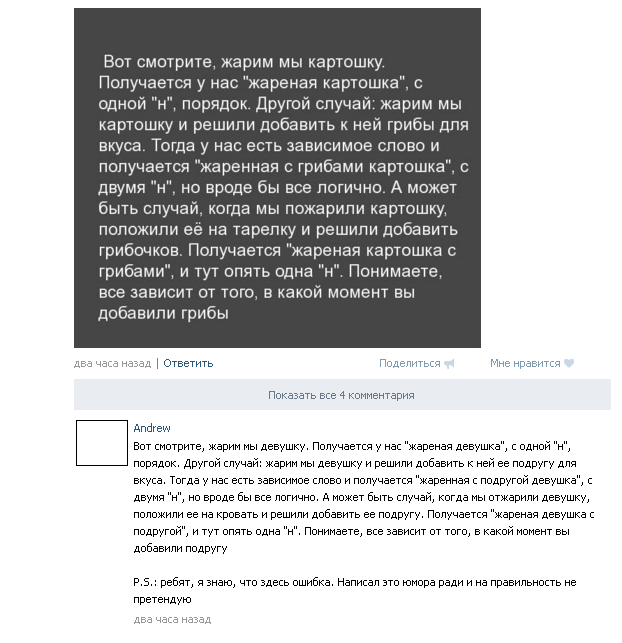 Вот смотрите, жарим мы картошку. Получается у нас "жареная картошка", с одной "н", порядок. Другой случай: жарим мы картошку и решили добавить к ней грибы для вкуса. Тогда у нас есть зависимое слово и получается "жаренная с грибами картошка", с двумя "н", но вроде бы все логично. А может быть случай, когда мы пожарили картошку, положили её на тарелку и решили добавить грибочков. Получается "жареная картошка с грибами", и тут опять одна "н". Понимаете, все зависит от того, в какой момент вы добавили грибы

два часа назад | Ответить

Поделиться

Мне нравится

Показать все 4 комментария

Andrew

Вот смотрите, жарим мы девушку. Получается у нас "жареная девушка", с одной "н", порядок. Другой случай: жарим мы девушку и решили добавить к ней ее подругу для вкуса. Тогда у нас есть зависимое слово и получается "жаренная с подругой девушка", с двумя "н", но вроде бы все логично. А может быть случай, когда мы отжарили девушку, положили ее на кровать и решили добавить ее подругу. Получается "жареная девушка с подругой", и тут опять одна "н". Понимаете, все зависит от того, в какой момент вы добавили подругу

P.S.: ребят, я знаю, что здесь ошибка. Написал это юмора ради и на правильность не претендую

два часа назад